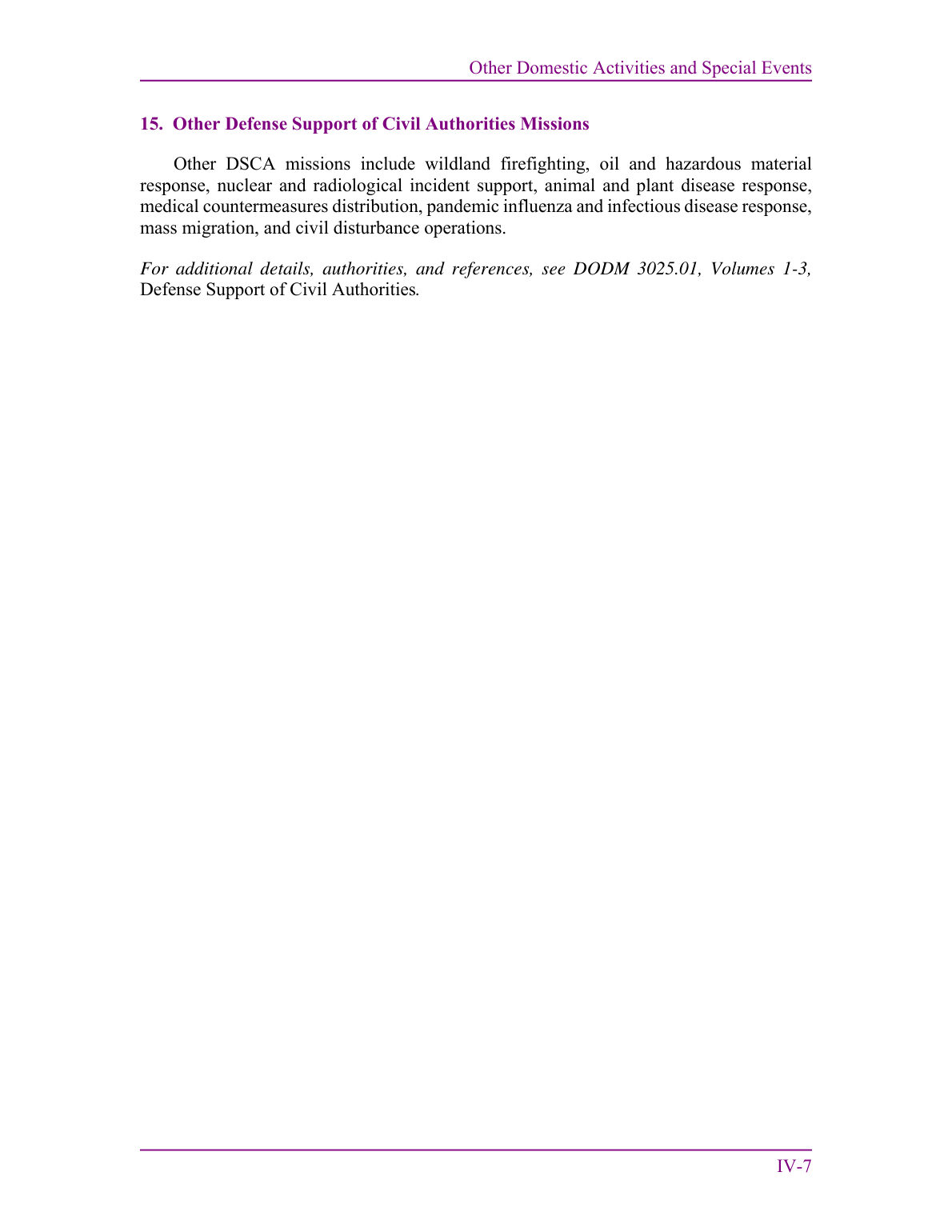 Other Domestic Activities and Special Events

15. Other Defense Support of Civil Authorities Missions

Other DSCA missions include wildland firefighting, oil and hazardous material response, nuclear and radiological incident support, animal and plant disease response, medical countermeasures distribution, pandemic influenza and infectious disease response, mass migration, and civil disturbance operations.

For additional details, authorities, and references, see DODM 3025.01, Volumes 1-3, Defense Support of Civil Authorities.

IV-7